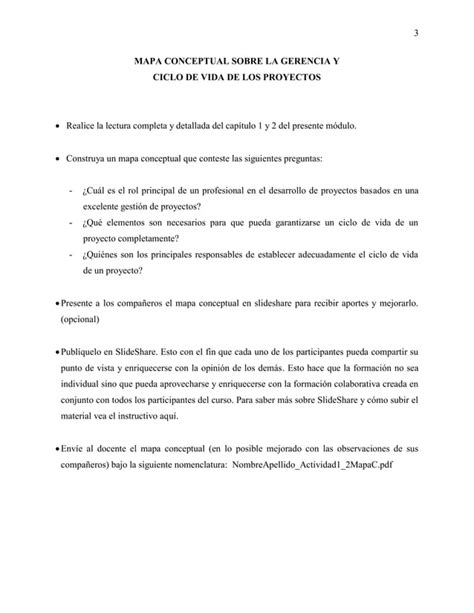 3

MAPA CONCEPTUAL SOBRE LA GERENCIA Y
CICLO DE VIDA DE LOS PROYECTOS

• Realice la lectura completa y detallada del capítulo 1 y 2 del presente módulo.

• Construya un mapa conceptual que conteste las siguientes preguntas:

- ¿Cuál es el rol principal de un profesional en el desarrollo de proyectos basados en una excelente gestión de proyectos?
- ¿Qué elementos son necesarios para que pueda garantizarse un ciclo de vida de un proyecto completamente?
- ¿Quiénes son los principales responsables de establecer adecuadamente el ciclo de vida de un proyecto?

• Presente a los compañeros el mapa conceptual en slideshare para recibir aportes y mejorarlo. (opcional)

• Publíquelo en SlideShare. Esto con el fin que cada uno de los participantes pueda compartir su punto de vista y enriquecerse con la opinión de los demás. Esto hace que la formación no sea individual sino que pueda aprovecharse y enriquecerse con la formación colaborativa creada en conjunto con todos los participantes del curso. Para saber más sobre SlideShare y cómo subir el material vea el instructivo aquí.

• Envíe al docente el mapa conceptual (en lo posible mejorado con las observaciones de sus compañeros) bajo la siguiente nomenclatura: NombreApellido_Actividad1_2MapaC.pdf